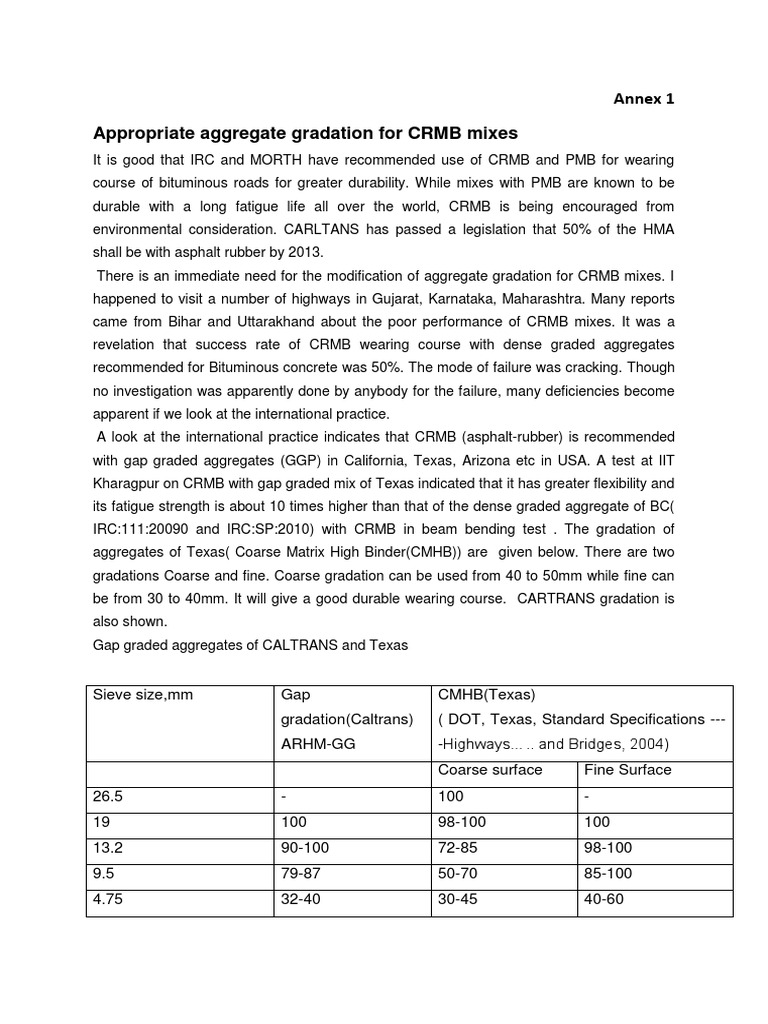 Annex 1

Appropriate aggregate gradation for CRMB mixes

It is good that IRC and MORTH have recommended use of CRMB and PMB for wearing course of bituminous roads for greater durability. While mixes with PMB are known to be durable with a long fatigue life all over the world, CRMB is being encouraged from environmental consideration. CARLTANS has passed a legislation that 50% of the HMA shall be with asphalt rubber by 2013.

There is an immediate need for the modification of aggregate gradation for CRMB mixes. I happened to visit a number of highways in Gujarat, Karnataka, Maharashtra. Many reports came from Bihar and Uttarakhand about the poor performance of CRMB mixes. It was a revelation that success rate of CRMB wearing course with dense graded aggregates recommended for Bituminous concrete was 50%. The mode of failure was cracking. Though no investigation was apparently done by anybody for the failure, many deficiencies become apparent if we look at the international practice.

A look at the international practice indicates that CRMB (asphalt-rubber) is recommended with gap graded aggregates (GGP) in California, Texas, Arizona etc in USA. A test at IIT Kharagpur on CRMB with gap graded mix of Texas indicated that it has greater flexibility and its fatigue strength is about 10 times higher than that of the dense graded aggregate of BC( IRC:111:20090 and IRC:SP:2010) with CRMB in beam bending test . The gradation of aggregates of Texas( Coarse Matrix High Binder(CMHB)) are given below. There are two gradations Coarse and fine. Coarse gradation can be used from 40 to 50mm while fine can be from 30 to 40mm. It will give a good durable wearing course. CARTRANS gradation is also shown.

Gap graded aggregates of CALTRANS and Texas

| Sieve size,mm | Gap gradation(Caltrans) ARHM-GG | CMHB(Texas) ( DOT, Texas, Standard Specifications ----Highways... .. and Bridges, 2004) | |
|---|---|---|---|
| | | Coarse surface | Fine Surface |
| 26.5 | - | 100 | - |
| 19 | 100 | 98-100 | 100 |
| 13.2 | 90-100 | 72-85 | 98-100 |
| 9.5 | 79-87 | 50-70 | 85-100 |
| 4.75 | 32-40 | 30-45 | 40-60 |